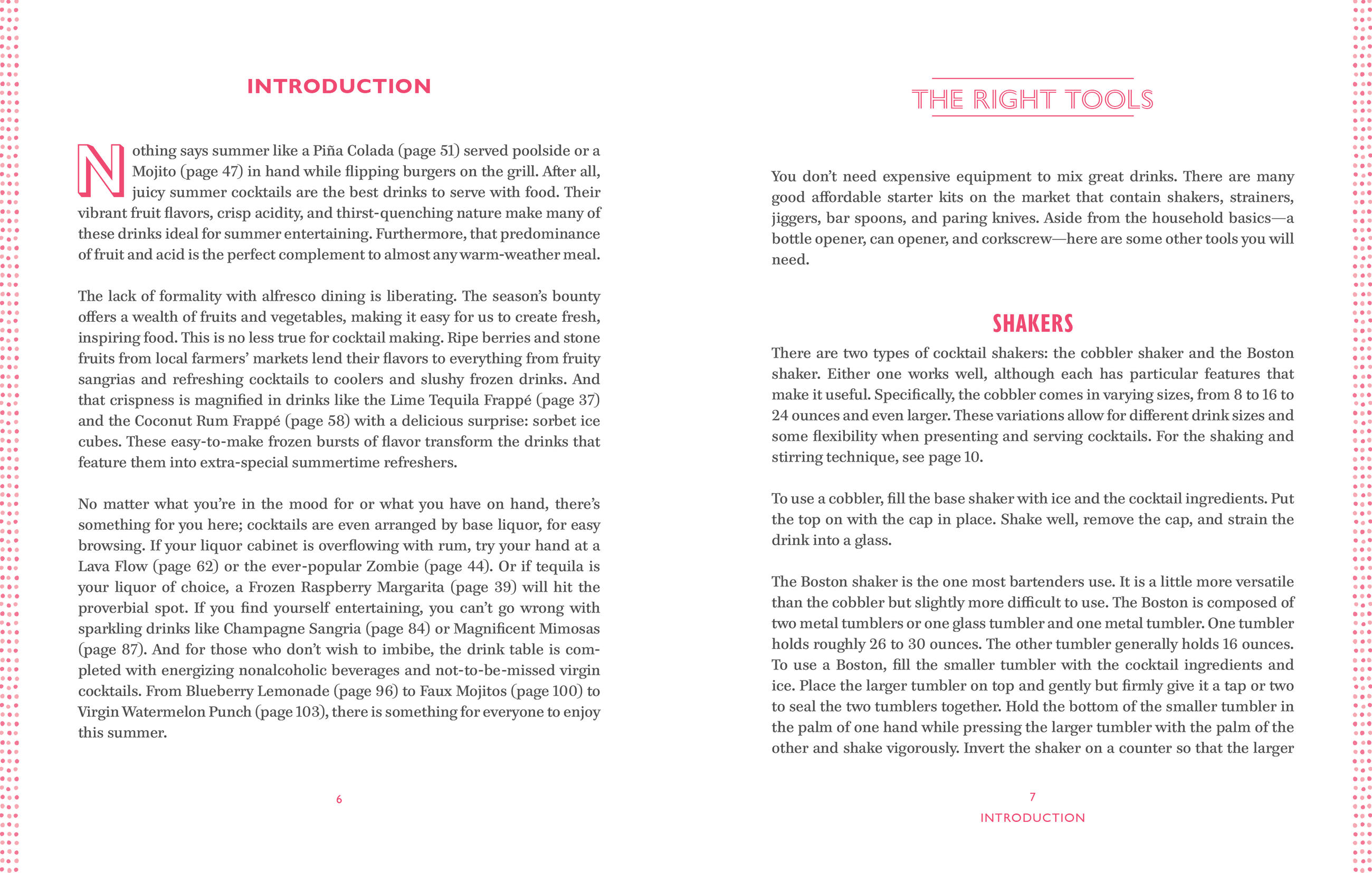 INTRODUCTION

Nothing says summer like a Piña Colada (page 51) served poolside or a Mojito (page 47) in hand while flipping burgers on the grill. After all, juicy summer cocktails are the best drinks to serve with food. Their vibrant fruit flavors, crisp acidity, and thirst-quenching nature make many of these drinks ideal for summer entertaining. Furthermore, that predominance of fruit and acid is the perfect complement to almost any warm-weather meal.

The lack of formality with alfresco dining is liberating. The season's bounty offers a wealth of fruits and vegetables, making it easy for us to create fresh, inspiring food. This is no less true for cocktail making. Ripe berries and stone fruits from local farmers' markets lend their flavors to everything from fruity sangrias and refreshing cocktails to coolers and slushy frozen drinks. And that crispness is magnified in drinks like the Lime Tequila Frappé (page 37) and the Coconut Rum Frappé (page 58) with a delicious surprise: sorbet ice cubes. These easy-to-make frozen bursts of flavor transform the drinks that feature them into extra-special summertime refreshers.

No matter what you're in the mood for or what you have on hand, there's something for you here; cocktails are even arranged by base liquor, for easy browsing. If your liquor cabinet is overflowing with rum, try your hand at a Lava Flow (page 62) or the ever-popular Zombie (page 44). Or if tequila is your liquor of choice, a Frozen Raspberry Margarita (page 39) will hit the proverbial spot. If you find yourself entertaining, you can't go wrong with sparkling drinks like Champagne Sangria (page 84) or Magnificent Mimosas (page 87). And for those who don't wish to imbibe, the drink table is completed with energizing nonalcoholic beverages and not-to-be-missed virgin cocktails. From Blueberry Lemonade (page 96) to Faux Mojitos (page 100) to Virgin Watermelon Punch (page 103), there is something for everyone to enjoy this summer.

6

THE RIGHT TOOLS

You don't need expensive equipment to mix great drinks. There are many good affordable starter kits on the market that contain shakers, strainers, jiggers, bar spoons, and paring knives. Aside from the household basics—a bottle opener, can opener, and corkscrew—here are some other tools you will need.

SHAKERS

There are two types of cocktail shakers: the cobbler shaker and the Boston shaker. Either one works well, although each has particular features that make it useful. Specifically, the cobbler comes in varying sizes, from 8 to 16 to 24 ounces and even larger. These variations allow for different drink sizes and some flexibility when presenting and serving cocktails. For the shaking and stirring technique, see page 10.

To use a cobbler, fill the base shaker with ice and the cocktail ingredients. Put the top on with the cap in place. Shake well, remove the cap, and strain the drink into a glass.

The Boston shaker is the one most bartenders use. It is a little more versatile than the cobbler but slightly more difficult to use. The Boston is composed of two metal tumblers or one glass tumbler and one metal tumbler. One tumbler holds roughly 26 to 30 ounces. The other tumbler generally holds 16 ounces. To use a Boston, fill the smaller tumbler with the cocktail ingredients and ice. Place the larger tumbler on top and gently but firmly give it a tap or two to seal the two tumblers together. Hold the bottom of the smaller tumbler in the palm of one hand while pressing the larger tumbler with the palm of the other and shake vigorously. Invert the shaker on a counter so that the larger

7
INTRODUCTION